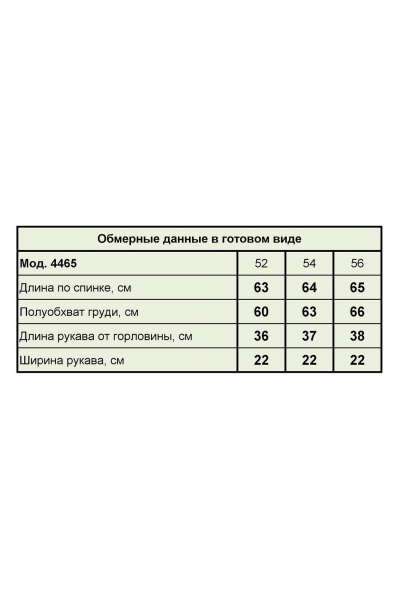 Обмерные данные в готовом виде

| Мод. 4465 | 52 | 54 | 56 |
|---|---|---|---|
| Длина по спинке, см | 63 | 64 | 65 |
| Полуобхват груди, см | 60 | 63 | 66 |
| Длина рукава от горловины, см | 36 | 37 | 38 |
| Ширина рукава, см | 22 | 22 | 22 |